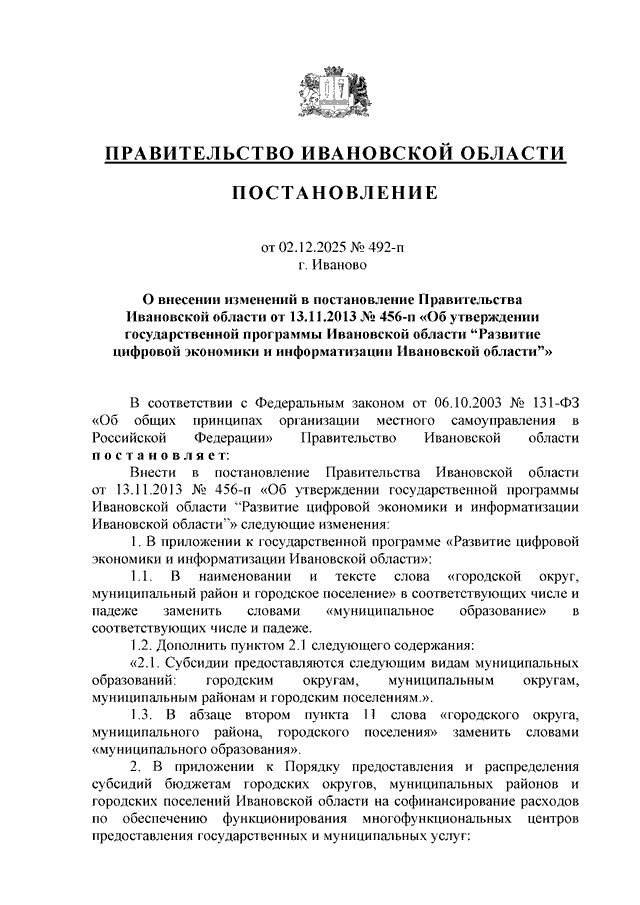 ПРАВИТЕЛЬСТВО ИВАНОВСКОЙ ОБЛАСТИ

ПОСТАНОВЛЕНИЕ

от 02.12.2025 № 492-п
г. Иваново

О внесении изменений в постановление Правительства Ивановской области от 13.11.2013 № 456-п «Об утверждении государственной программы Ивановской области “Развитие цифровой экономики и информатизации Ивановской области”»

В соответствии с Федеральным законом от 06.10.2003 № 131-ФЗ «Об общих принципах организации местного самоуправления в Российской Федерации» Правительство Ивановской области постановляет:

Внести в постановление Правительства Ивановской области от 13.11.2013 № 456-п «Об утверждении государственной программы Ивановской области “Развитие цифровой экономики и информатизации Ивановской области”» следующие изменения:

1. В приложении к государственной программе «Развитие цифровой экономики и информатизации Ивановской области»:

1.1. В наименовании и тексте слова «городской округ, муниципальный район и городское поселение» в соответствующих числе и падеже заменить словами «муниципальное образование» в соответствующих числе и падеже.

1.2. Дополнить пунктом 2.1 следующего содержания:

«2.1. Субсидии предоставляются следующим видам муниципальных образований: городским округам, муниципальным округам, муниципальным районам и городским поселениям.».

1.3. В абзаце втором пункта 11 слова «городского округа, муниципального района, городского поселения» заменить словами «муниципального образования».

2. В приложении к Порядку предоставления и распределения субсидий бюджетам городских округов, муниципальных районов и городских поселений Ивановской области на софинансирование расходов по обеспечению функционирования многофункциональных центров предоставления государственных и муниципальных услуг: